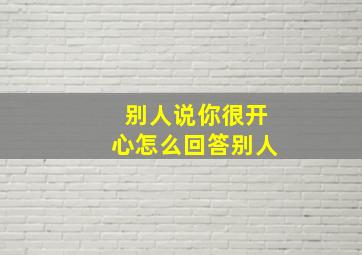 别人说你很开心怎么回答别人